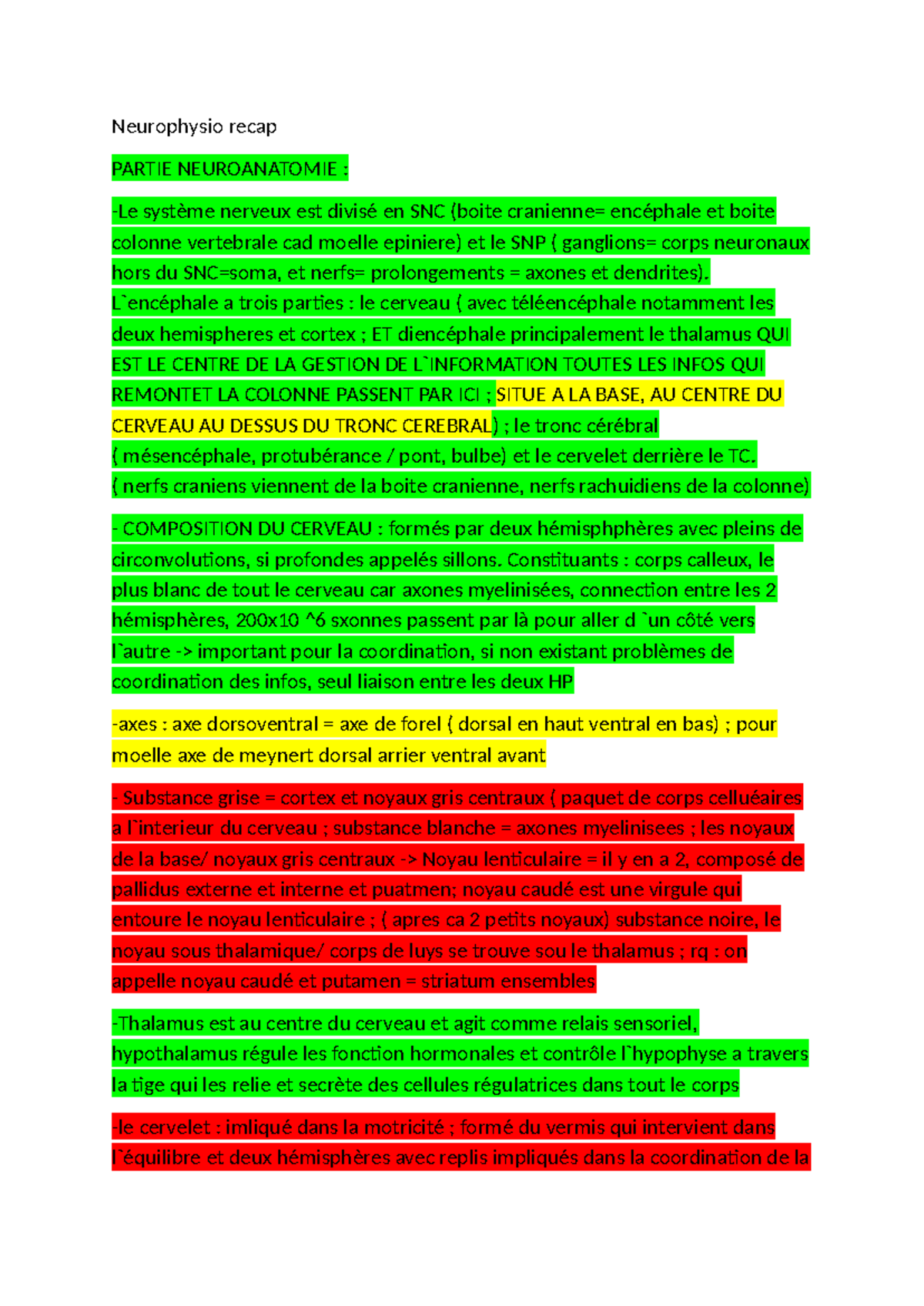 Neurophysio recap

PARTIE NEUROANATOMIE :

-Le système nerveux est divisé en SNC (boite cranienne= encéphale et boite colonne vertebrale cad moelle epiniere) et le SNP ( ganglions= corps neuronaux hors du SNC=soma, et nerfs= prolongements = axones et dendrites). L`encéphale a trois parties : le cerveau ( avec téléencéphale notamment les deux hemispheres et cortex ; ET diencéphale principalement le thalamus QUI EST LE CENTRE DE LA GESTION DE L`INFORMATION TOUTES LES INFOS QUI REMONTET LA COLONNE PASSENT PAR ICI ; SITUE A LA BASE, AU CENTRE DU CERVEAU AU DESSUS DU TRONC CEREBRAL) ; le tronc cérébral ( mésencéphale, protubérance / pont, bulbe) et le cervelet derrière le TC. ( nerfs craniens viennent de la boite cranienne, nerfs rachuidiens de la colonne)

- COMPOSITION DU CERVEAU : formés par deux hémisphphères avec pleins de circonvolutions, si profondes appelés sillons. Constituants : corps calleux, le plus blanc de tout le cerveau car axones myelinisées, connection entre les 2 hémisphères, 200x10 ^6 sxonnes passent par là pour aller d `un côté vers l`autre -> important pour la coordination, si non existant problèmes de coordination des infos, seul liaison entre les deux HP

-axes : axe dorsoventral = axe de forel ( dorsal en haut ventral en bas) ; pour moelle axe de meynert dorsal arrier ventral avant

- Substance grise = cortex et noyaux gris centraux ( paquet de corps celluéaires a l`interieur du cerveau ; substance blanche = axones myelinisees ; les noyaux de la base/ noyaux gris centraux -> Noyau lenticulaire = il y en a 2, composé de pallidus externe et interne et puatmen; noyau caudé est une virgule qui entoure le noyau lenticulaire ; ( apres ca 2 petits noyaux) substance noire, le noyau sous thalamique/ corps de luys se trouve sou le thalamus ; rq : on appelle noyau caudé et putamen = striatum ensembles

-Thalamus est au centre du cerveau et agit comme relais sensoriel, hypothalamus régule les fonction hormonales et contrôle l`hypophyse a travers la tige qui les relie et secrète des cellules régulatrices dans tout le corps

-le cervelet : imliqué dans la motricité ; formé du vermis qui intervient dans l`équilibre et deux hémisphères avec replis impliqués dans la coordination de la